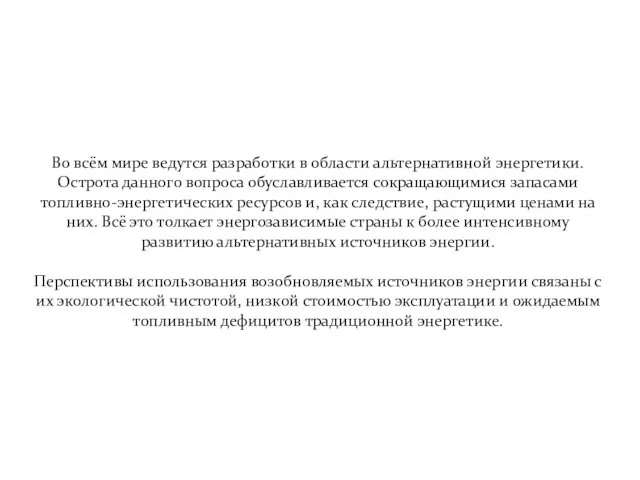 Во всём мире ведутся разработки в области альтернативной энергетики. Острота данного вопроса обуславливается сокращающимися запасами топливно-энергетических ресурсов и, как следствие, растущими ценами на них. Всё это толкает энергозависимые страны к более интенсивному развитию альтернативных источников энергии.

Перспективы использования возобновляемых источников энергии связаны с их экологической чистотой, низкой стоимостью эксплуатации и ожидаемым топливным дефицитов традиционной энергетике.